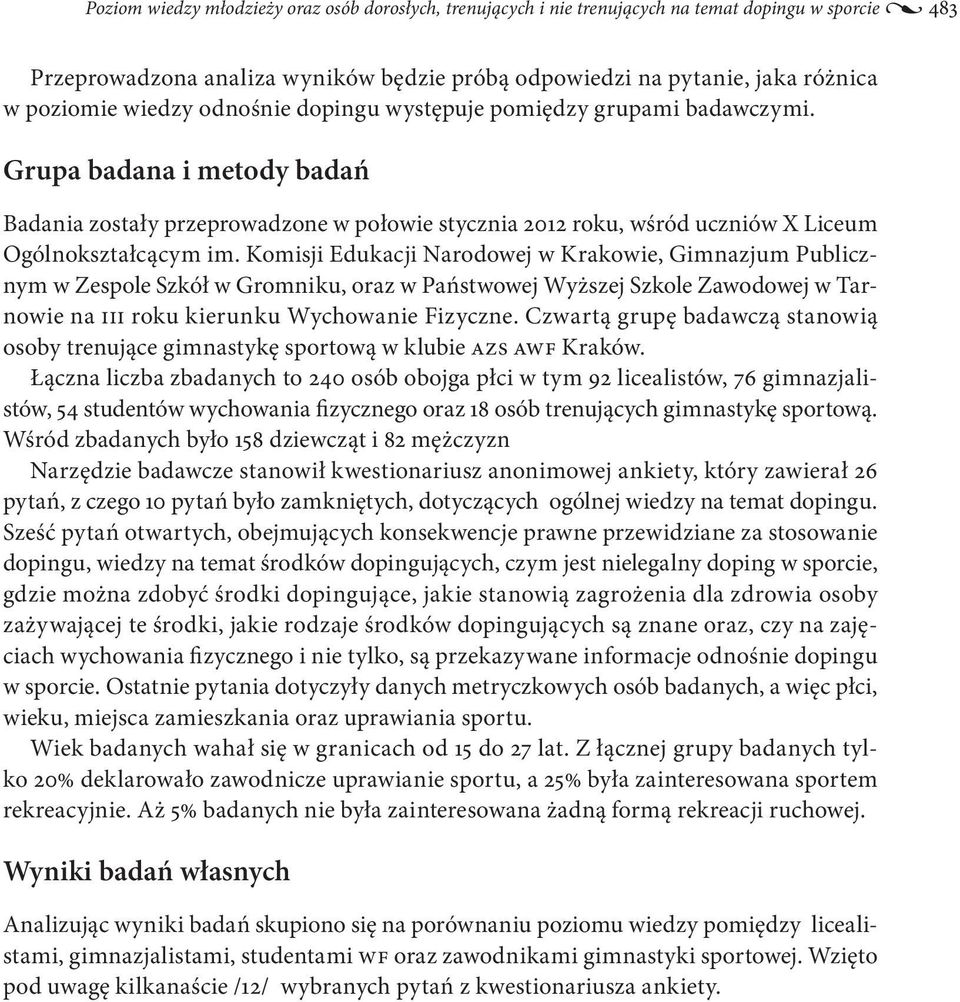 Poziom wiedzy młodzieży oraz osób dorosłych, trenujących i nie trenujących na temat dopingu w sporcie 483

Przeprowadzona analiza wyników będzie próbą odpowiedzi na pytanie, jaka różnica w poziomie wiedzy odnośnie dopingu występuje pomiędzy grupami badawczymi.

Grupa badana i metody badań

Badania zostały przeprowadzone w połowie stycznia 2012 roku, wśród uczniów X Liceum Ogólnokształcącym im. Komisji Edukacji Narodowej w Krakowie, Gimnazjum Publicznym w Zespole Szkół w Gromniku, oraz w Państwowej Wyższej Szkole Zawodowej w Tarnowie na III roku kierunku Wychowanie Fizyczne. Czwartą grupę badawczą stanowią osoby trenujące gimnastykę sportową w klubie AZS AWF Kraków.

Łączna liczba zbadanych to 240 osób obojga płci w tym 92 licealistów, 76 gimnazjalistów, 54 studentów wychowania fizycznego oraz 18 osób trenujących gimnastykę sportową. Wśród zbadanych było 158 dziewcząt i 82 mężczyzn

Narzędzie badawcze stanowił kwestionariusz anonimowej ankiety, który zawierał 26 pytań, z czego 10 pytań było zamkniętych, dotyczących ogólnej wiedzy na temat dopingu. Sześć pytań otwartych, obejmujących konsekwencje prawne przewidziane za stosowanie dopingu, wiedzy na temat środków dopingujących, czym jest nielegalny doping w sporcie, gdzie można zdobyć środki dopingujące, jakie stanowią zagrożenia dla zdrowia osoby zażywającej te środki, jakie rodzaje środków dopingujących są znane oraz, czy na zajęciach wychowania fizycznego i nie tylko, są przekazywane informacje odnośnie dopingu w sporcie. Ostatnie pytania dotyczyły danych metryczkowych osób badanych, a więc płci, wieku, miejsca zamieszkania oraz uprawiania sportu.

Wiek badanych wahał się w granicach od 15 do 27 lat. Z łącznej grupy badanych tylko 20% deklarowało zawodnicze uprawianie sportu, a 25% była zainteresowana sportem rekreacyjnie. Aż 5% badanych nie była zainteresowana żadną formą rekreacji ruchowej.

Wyniki badań własnych

Analizując wyniki badań skupiono się na porównaniu poziomu wiedzy pomiędzy licealistami, gimnazjalistami, studentami WF oraz zawodnikami gimnastyki sportowej. Wzięto pod uwagę kilkanaście /12/ wybranych pytań z kwestionariusza ankiety.